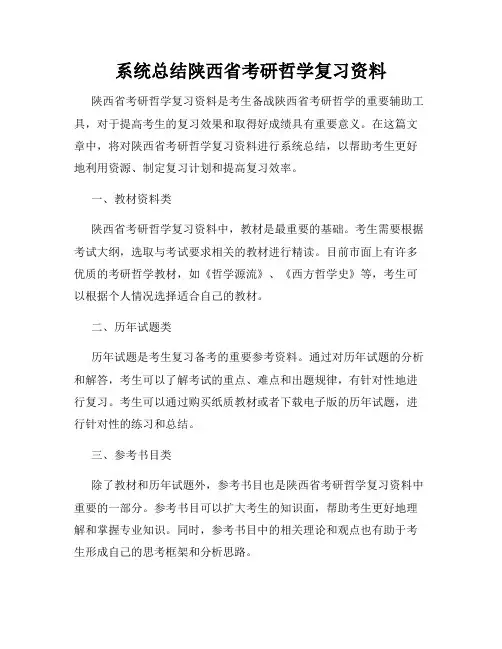 系统总结陕西省考研哲学复习资料

陕西省考研哲学复习资料是考生备战陕西省考研哲学的重要辅助工具，对于提高考生的复习效果和取得好成绩具有重要意义。在这篇文章中，将对陕西省考研哲学复习资料进行系统总结，以帮助考生更好地利用资源、制定复习计划和提高复习效率。

一、教材资料类

陕西省考研哲学复习资料中，教材是最重要的基础。考生需要根据考试大纲，选取与考试要求相关的教材进行精读。目前市面上有许多优质的考研哲学教材，如《哲学源流》、《西方哲学史》等，考生可以根据个人情况选择适合自己的教材。

二、历年试题类

历年试题是考生复习备考的重要参考资料。通过对历年试题的分析和解答，考生可以了解考试的重点、难点和出题规律，有针对性地进行复习。考生可以通过购买纸质教材或者下载电子版的历年试题，进行针对性的练习和总结。

三、参考书目类

除了教材和历年试题外，参考书目也是陕西省考研哲学复习资料中重要的一部分。参考书目可以扩大考生的知识面，帮助考生更好地理解和掌握专业知识。同时，参考书目中的相关理论和观点也有助于考生形成自己的思考框架和分析思路。